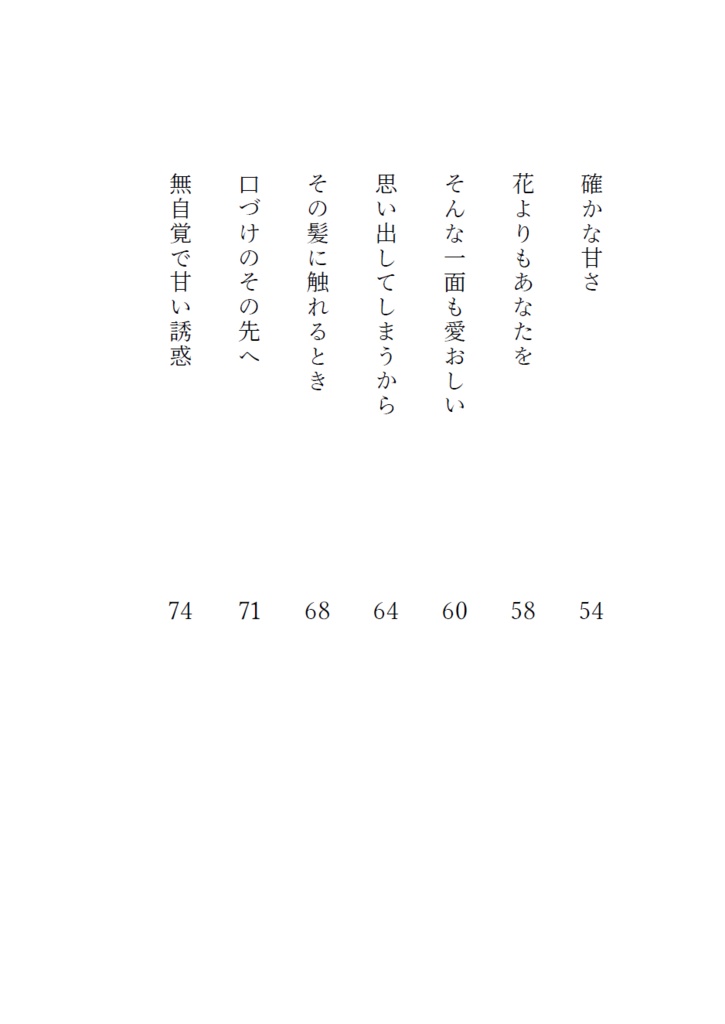 確かな甘さ 54
花よりもあなたを 58
そんな一面も愛おしい 60
思い出してしまうから 64
その髪に触れるとき 68
口づけのその先へ 71
無自覚で甘い誘惑 74